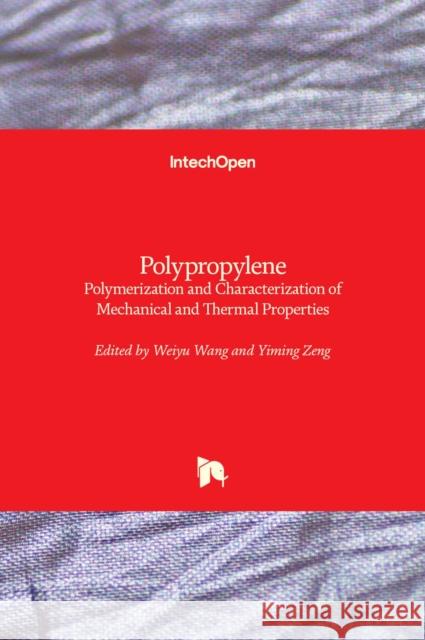 IntechOpen

Polypropylene
Polymerization and Characterization of Mechanical and Thermal Properties

Edited by Weiyu Wang and Yiming Zeng